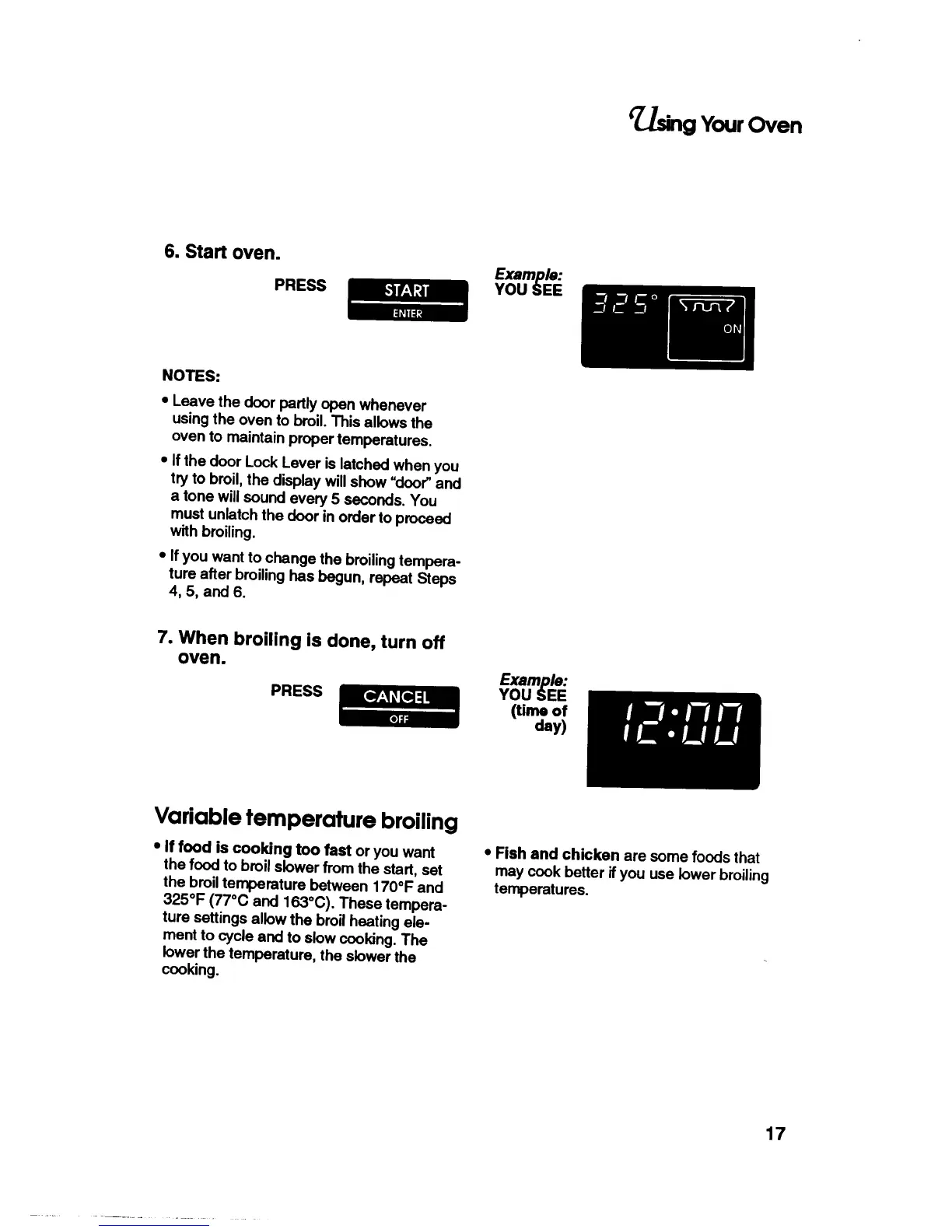 Using Your Oven

6. Start oven.

PRESS START ENTER

Example: YOU SEE

325° ON

NOTES:

• Leave the door partly open whenever using the oven to broil. This allows the oven to maintain proper temperatures.

• If the door Lock Lever is latched when you try to broil, the display will show "door" and a tone will sound every 5 seconds. You must unlatch the door in order to proceed with broiling.

• If you want to change the broiling temperature after broiling has begun, repeat Steps 4, 5, and 6.

7. When broiling is done, turn off oven.

PRESS CANCEL OFF

Example: YOU SEE (time of day)

12:00

Variable temperature broiling

• If food is cooking too fast or you want the food to broil slower from the start, set the broil temperature between 170°F and 325°F (77°C and 163°C). These temperature settings allow the broil heating element to cycle and to slow cooking. The lower the temperature, the slower the cooking.

• Fish and chicken are some foods that may cook better if you use lower broiling temperatures.

17